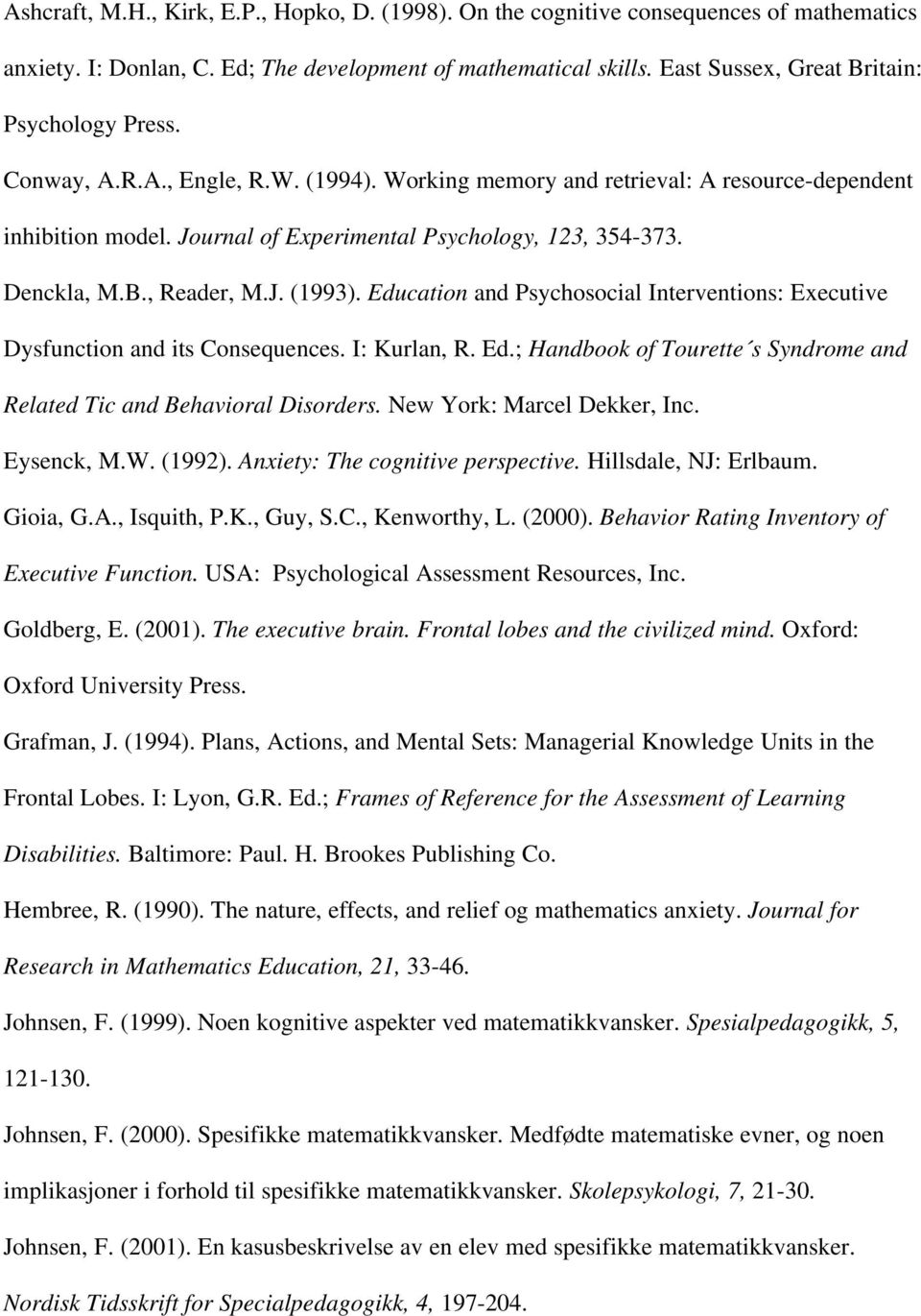 Ashcraft, M.H., Kirk, E.P., Hopko, D. (1998). On the cognitive consequences of mathematics anxiety. I: Donlan, C. Ed; The development of mathematical skills. East Sussex, Great Britain: Psychology Press.

Conway, A.R.A., Engle, R.W. (1994). Working memory and retrieval: A resource-dependent inhibition model. Journal of Experimental Psychology, 123, 354-373.

Denckla, M.B., Reader, M.J. (1993). Education and Psychosocial Interventions: Executive Dysfunction and its Consequences. I: Kurlan, R. Ed.; Handbook of Tourette´s Syndrome and Related Tic and Behavioral Disorders. New York: Marcel Dekker, Inc.

Eysenck, M.W. (1992). Anxiety: The cognitive perspective. Hillsdale, NJ: Erlbaum.

Gioia, G.A., Isquith, P.K., Guy, S.C., Kenworthy, L. (2000). Behavior Rating Inventory of Executive Function. USA: Psychological Assessment Resources, Inc.

Goldberg, E. (2001). The executive brain. Frontal lobes and the civilized mind. Oxford: Oxford University Press.

Grafman, J. (1994). Plans, Actions, and Mental Sets: Managerial Knowledge Units in the Frontal Lobes. I: Lyon, G.R. Ed.; Frames of Reference for the Assessment of Learning Disabilities. Baltimore: Paul. H. Brookes Publishing Co.

Hembree, R. (1990). The nature, effects, and relief og mathematics anxiety. Journal for Research in Mathematics Education, 21, 33-46.

Johnsen, F. (1999). Noen kognitive aspekter ved matematikkvansker. Spesialpedagogikk, 5, 121-130.

Johnsen, F. (2000). Spesifikke matematikkvansker. Medfødte matematiske evner, og noen implikasjoner i forhold til spesifikke matematikkvansker. Skolepsykologi, 7, 21-30.

Johnsen, F. (2001). En kasusbeskrivelse av en elev med spesifikke matematikkvansker. Nordisk Tidsskrift for Specialpedagogikk, 4, 197-204.